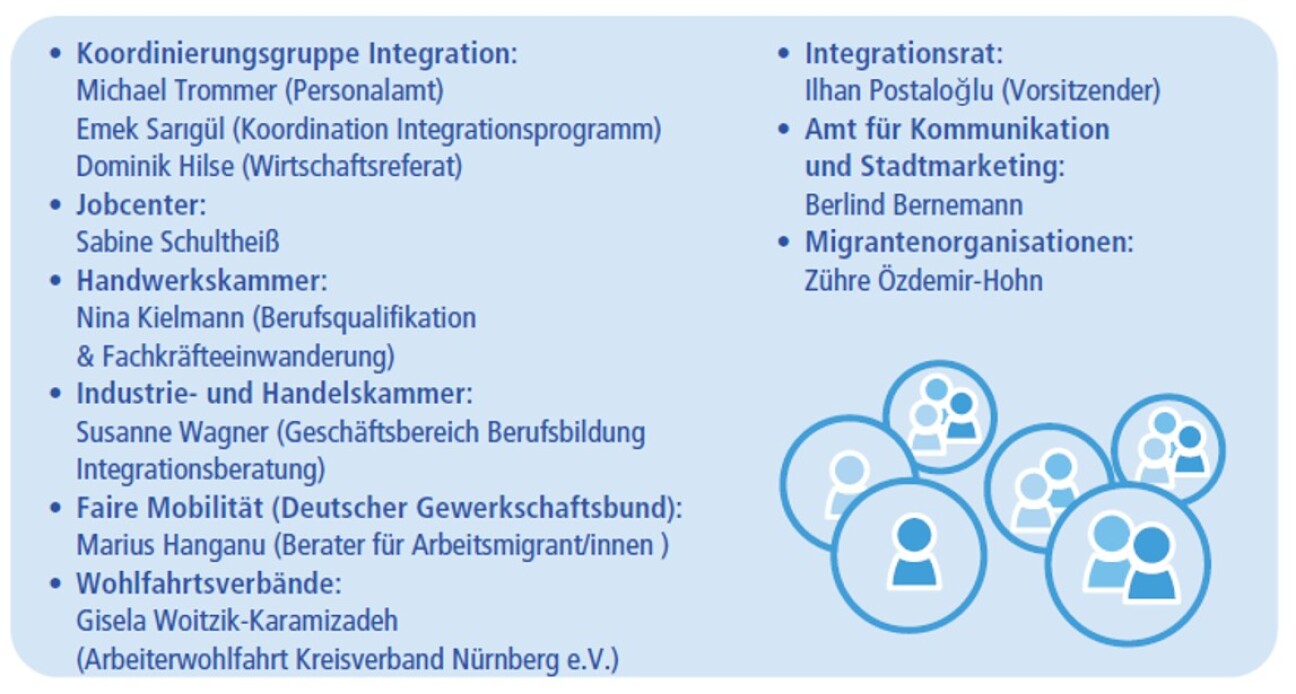 • Koordinierungsgruppe Integration:
Michael Trommer (Personalamt)
Emek Sarıgül (Koordination Integrationsprogramm)
Dominik Hilse (Wirtschaftsreferat)
• Jobcenter:
Sabine Schultheiß
• Handwerkskammer:
Nina Kielmann (Berufsqualifikation & Fachkräfteeinwanderung)
• Industrie- und Handelskammer:
Susanne Wagner (Geschäftsbereich Berufsbildung Integrationsberatung)
• Faire Mobilität (Deutscher Gewerkschaftsbund):
Marius Hanganu (Berater für Arbeitsmigrant/innen )
• Wohlfahrtsverbände:
Gisela Woitzik-Karamizadeh
(Arbeiterwohlfahrt Kreisverband Nürnberg e.V.)

• Integrationsrat:
Ilhan Postaloğlu (Vorsitzender)
• Amt für Kommunikation und Stadtmarketing:
Berlind Bernemann
• Migrantenorganisationen:
Zühre Özdemir-Hohn